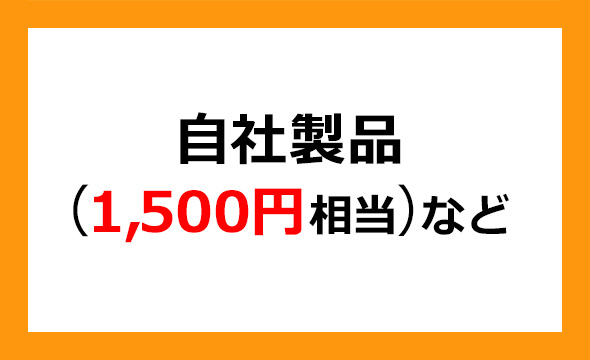 自社製品
（1,500円相当）など